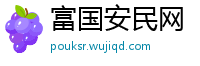 富国安民网
pouksr.wujiqd.com